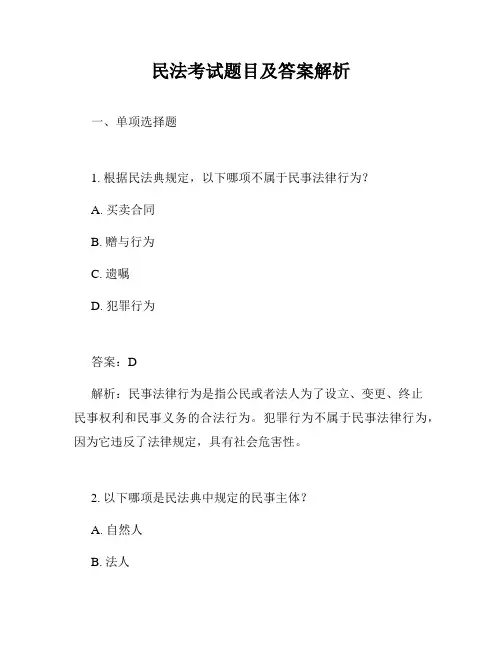 民法考试题目及答案解析

一、单项选择题

1. 根据民法典规定，以下哪项不属于民事法律行为？

A. 买卖合同

B. 赠与行为

C. 遗嘱

D. 犯罪行为

答案：D

解析：民事法律行为是指公民或者法人为了设立、变更、终止民事权利和民事义务的合法行为。犯罪行为不属于民事法律行为，因为它违反了法律规定，具有社会危害性。

2. 以下哪项是民法典中规定的民事主体？

A. 自然人

B. 法人